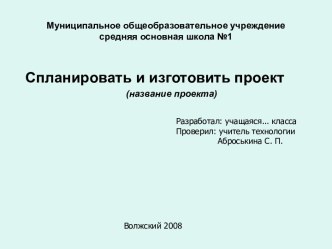 Муниципальное общеобразовательное учреждение
средняя основная школа №1

Спланировать и изготовить проект
(название проекта)

Разработал: учащаяся… класса
Проверил: учитель технологии
Аброськина С. П.

Волжский 2008